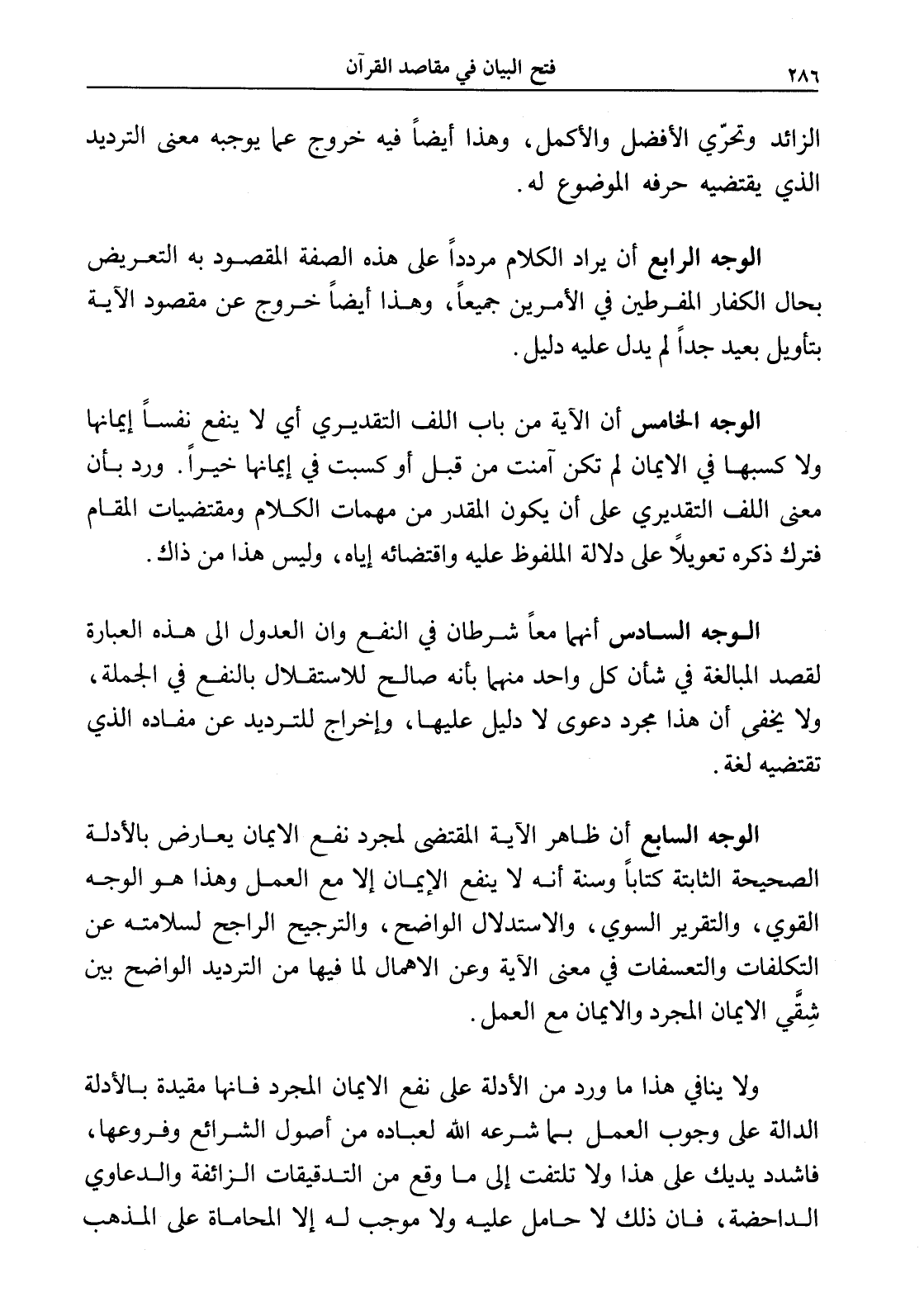 ٢٨٦ فتح البيان في مقاصد القرآن

الزائد وتحرّي الأفضل والأكمل، وهذا أيضاً فيه خروج عما يوجبه معنى الترديد الذي يقتضيه حرفه الموضوع له.

الوجه الرابع أن يراد الكلام مردداً على هذه الصفة المقصود به التعريض بحال الكفار المفرطين في الأمرين جميعاً، وهذا أيضاً خروج عن مقصود الآية بتأويل بعيد جداً لم يدل عليه دليل.

الوجه الخامس أن الآية من باب اللف التقديري أي لا ينفع نفساً إيمانها ولا كسبها في الايمان لم تكن آمنت من قبل أو كسبت في إيمانها خيراً. ورد بأن معنى اللف التقديري على أن يكون المقدر من مهمات الكلام ومقتضيات المقام فترك ذكره تعويلاً على دلالة الملفوظ عليه واقتضائه إياه، وليس هذا من ذاك.

الوجه السادس أنهما معاً شرطان في النفع وان العدول الى هذه العبارة لقصد المبالغة في شأن كل واحد منهما بأنه صالح للاستقلال بالنفع في الجملة، ولا يخفى أن هذا مجرد دعوى لا دليل عليها، وإخراج للترديد عن مفاده الذي تقتضيه لغة.

الوجه السابع أن ظاهر الآية المقتضى لمجرد نفع الايمان يعارض بالأدلة الصحيحة الثابتة كتاباً وسنة أنه لا ينفع الإيمان إلا مع العمل وهذا هو الوجه القوي، والتقرير السوي، والاستدلال الواضح، والترجيح الراجح لسلامته عن التكلفات والتعسفات في معنى الآية وعن الاهمال لما فيها من الترديد الواضح بين شِقَّي الايمان المجرد والايمان مع العمل.

ولا ينافي هذا ما ورد من الأدلة على نفع الايمان المجرد فانها مقيدة بالأدلة الدالة على وجوب العمل بما شرعه الله لعباده من أصول الشرائع وفروعها، فاشدد يديك على هذا ولا تلتفت إلى ما وقع من التدقيقات الزائفة والدعاوي الداحضة، فان ذلك لا حامل عليه ولا موجب له إلا المحاماة على المذهب